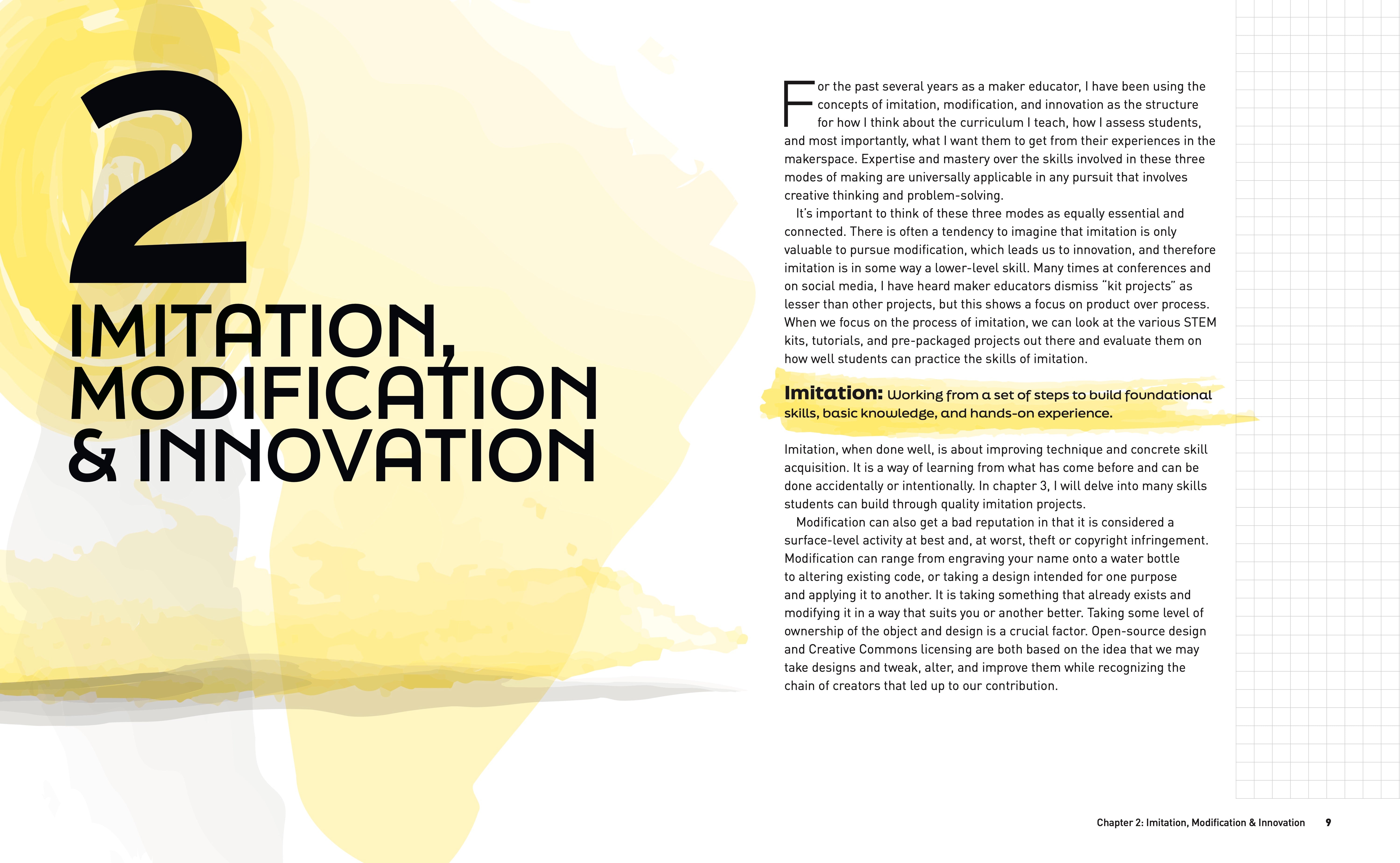 2

IMITATION, MODIFICATION & INNOVATION

For the past several years as a maker educator, I have been using the concepts of imitation, modification, and innovation as the structure for how I think about the curriculum I teach, how I assess students, and most importantly, what I want them to get from their experiences in the makerspace. Expertise and mastery over the skills involved in these three modes of making are universally applicable in any pursuit that involves creative thinking and problem-solving.

It's important to think of these three modes as equally essential and connected. There is often a tendency to imagine that imitation is only valuable to pursue modification, which leads us to innovation, and therefore imitation is in some way a lower-level skill. Many times at conferences and on social media, I have heard maker educators dismiss "kit projects" as lesser than other projects, but this shows a focus on product over process. When we focus on the process of imitation, we can look at the various STEM kits, tutorials, and pre-packaged projects out there and evaluate them on how well students can practice the skills of imitation.

Imitation: Working from a set of steps to build foundational skills, basic knowledge, and hands-on experience.

Imitation, when done well, is about improving technique and concrete skill acquisition. It is a way of learning from what has come before and can be done accidentally or intentionally. In chapter 3, I will delve into many skills students can build through quality imitation projects.

Modification can also get a bad reputation in that it is considered a surface-level activity at best and, at worst, theft or copyright infringement. Modification can range from engraving your name onto a water bottle to altering existing code, or taking a design intended for one purpose and applying it to another. It is taking something that already exists and modifying it in a way that suits you or another better. Taking some level of ownership of the object and design is a crucial factor. Open-source design and Creative Commons licensing are both based on the idea that we may take designs and tweak, alter, and improve them while recognizing the chain of creators that led up to our contribution.

Chapter 2: Imitation, Modification & Innovation 9